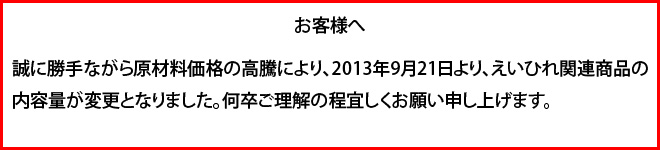 お客様へ

誠に勝手ながら原材料価格の高騰により、2013年9月21日より、えいひれ関連商品の内容量が変更となりました。何卒ご理解の程宜しくお願い申し上げます。